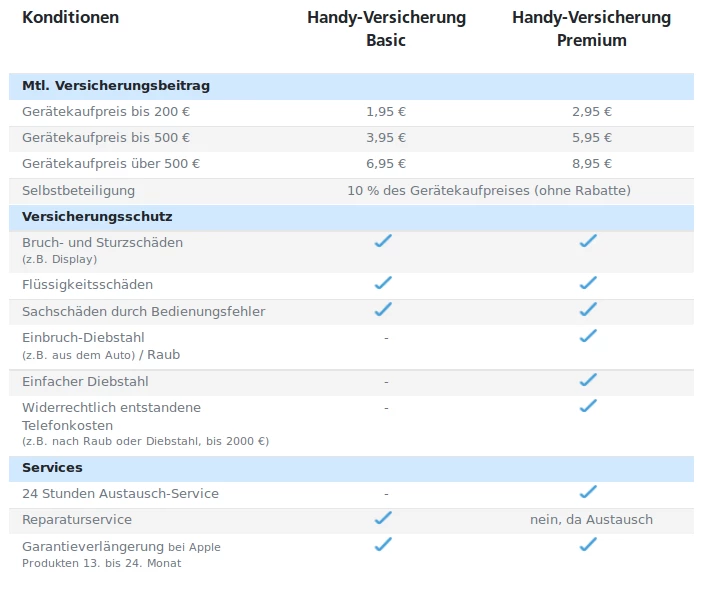 | Konditionen | Handy-Versicherung Basic | Handy-Versicherung Premium |
|---|---|---|
| **Mtl. Versicherungsbeitrag** | | |
| Gerätekaufpreis bis 200 € | 1,95 € | 2,95 € |
| Gerätekaufpreis bis 500 € | 3,95 € | 5,95 € |
| Gerätekaufpreis über 500 € | 6,95 € | 8,95 € |
| Selbstbeteiligung | 10 % des Gerätekaufpreises (ohne Rabatte) | |
| **Versicherungsschutz** | | |
| Bruch- und Sturzschäden (z.B. Display) | ✓ | ✓ |
| Flüssigkeitsschäden | ✓ | ✓ |
| Sachschäden durch Bedienungsfehler | ✓ | ✓ |
| Einbruch-Diebstahl (z.B. aus dem Auto) / Raub | - | ✓ |
| Einfacher Diebstahl | - | ✓ |
| Widerrechtlich entstandene Telefonkosten (z.B. nach Raub oder Diebstahl, bis 2000 €) | - | ✓ |
| **Services** | | |
| 24 Stunden Austausch-Service | - | ✓ |
| Reparaturservice | ✓ | nein, da Austausch |
| Garantieverlängerung bei Apple Produkten 13. bis 24. Monat | ✓ | ✓ |